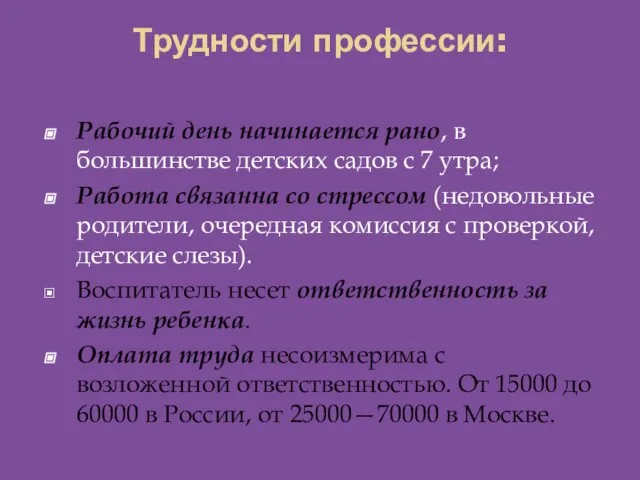 Трудности профессии:

Рабочий день начинается рано, в большинстве детских садов с 7 утра;

Работа связанна со стрессом (недовольные родители, очередная комиссия с проверкой, детские слезы).

Воспитатель несет ответственность за жизнь ребенка.

Оплата труда несоизмерима с возложенной ответственностью. От 15000 до 60000 в России, от 25000—70000 в Москве.